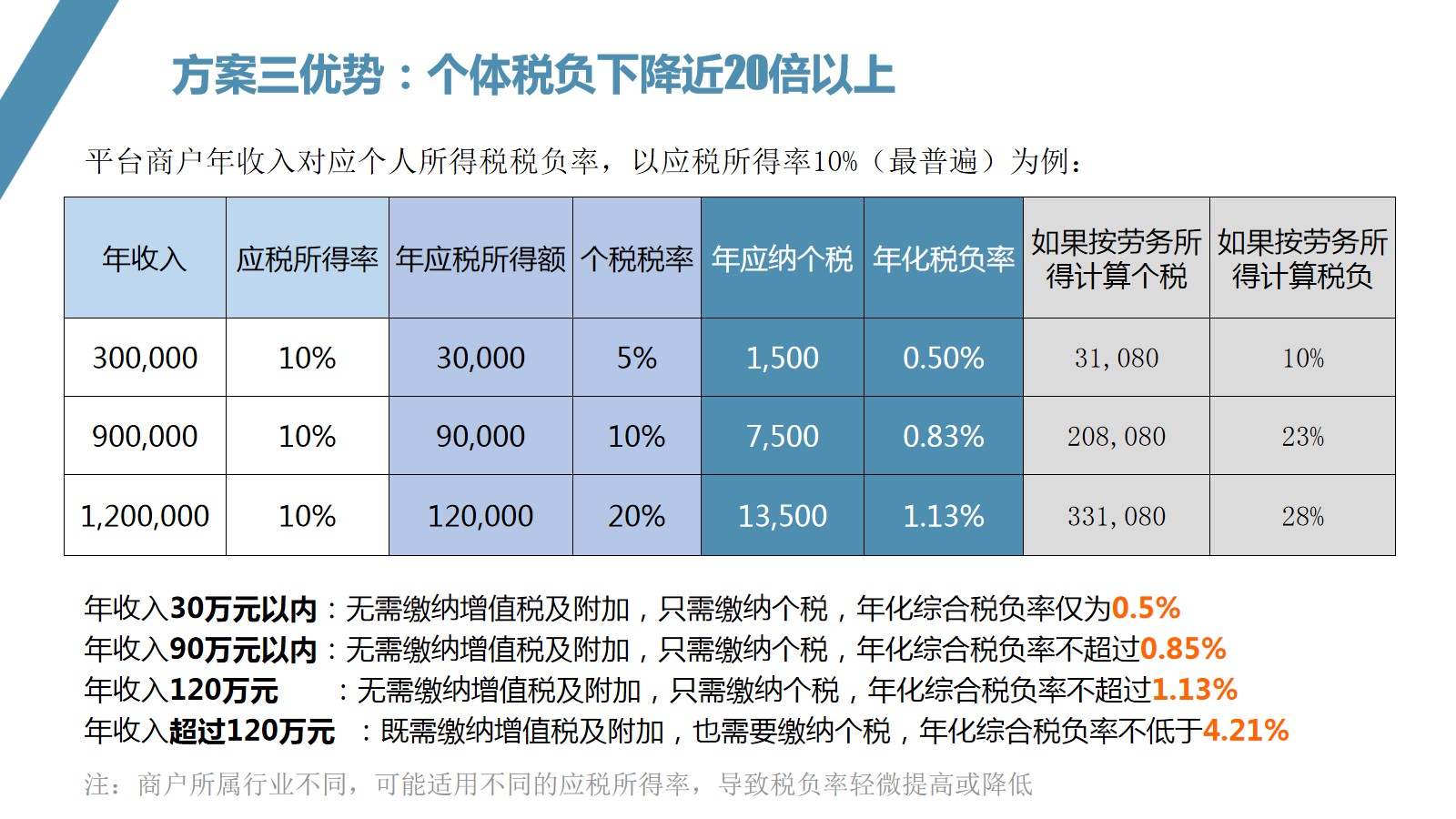 方案三优势：个体税负下降近20倍以上

平台商户年收入对应个人所得税税负率，以应税所得率10%（最普遍）为例：

| 年收入 | 应税所得率 | 年应税所得额 | 个税税率 | 年应纳个税 | 年化税负率 | 如果按劳务所得计算个税 | 如果按劳务所得计算税负 |
|---|---|---|---|---|---|---|---|
| 300,000 | 10% | 30,000 | 5% | 1,500 | 0.50% | 31,080 | 10% |
| 900,000 | 10% | 90,000 | 10% | 7,500 | 0.83% | 208,080 | 23% |
| 1,200,000 | 10% | 120,000 | 20% | 13,500 | 1.13% | 331,080 | 28% |

年收入30万元以内：无需缴纳增值税及附加，只需缴纳个税，年化综合税负率仅为0.5%
年收入90万元以内：无需缴纳增值税及附加，只需缴纳个税，年化综合税负率不超过0.85%
年收入120万元 ：无需缴纳增值税及附加，只需缴纳个税，年化综合税负率不超过1.13%
年收入超过120万元 ：既需缴纳增值税及附加，也需要缴纳个税，年化综合税负率不低于4.21%

注：商户所属行业不同，可能适用不同的应税所得率，导致税负率轻微提高或降低